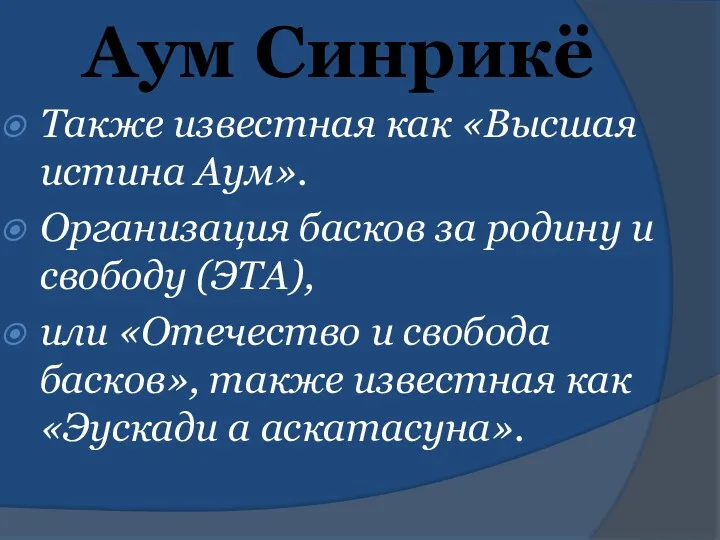 Аум Синрикё

Также известная как «Высшая истина Аум».

Организация басков за родину и свободу (ЭТА),

или «Отечество и свобода басков», также известная как «Эускади а аскатасуна».